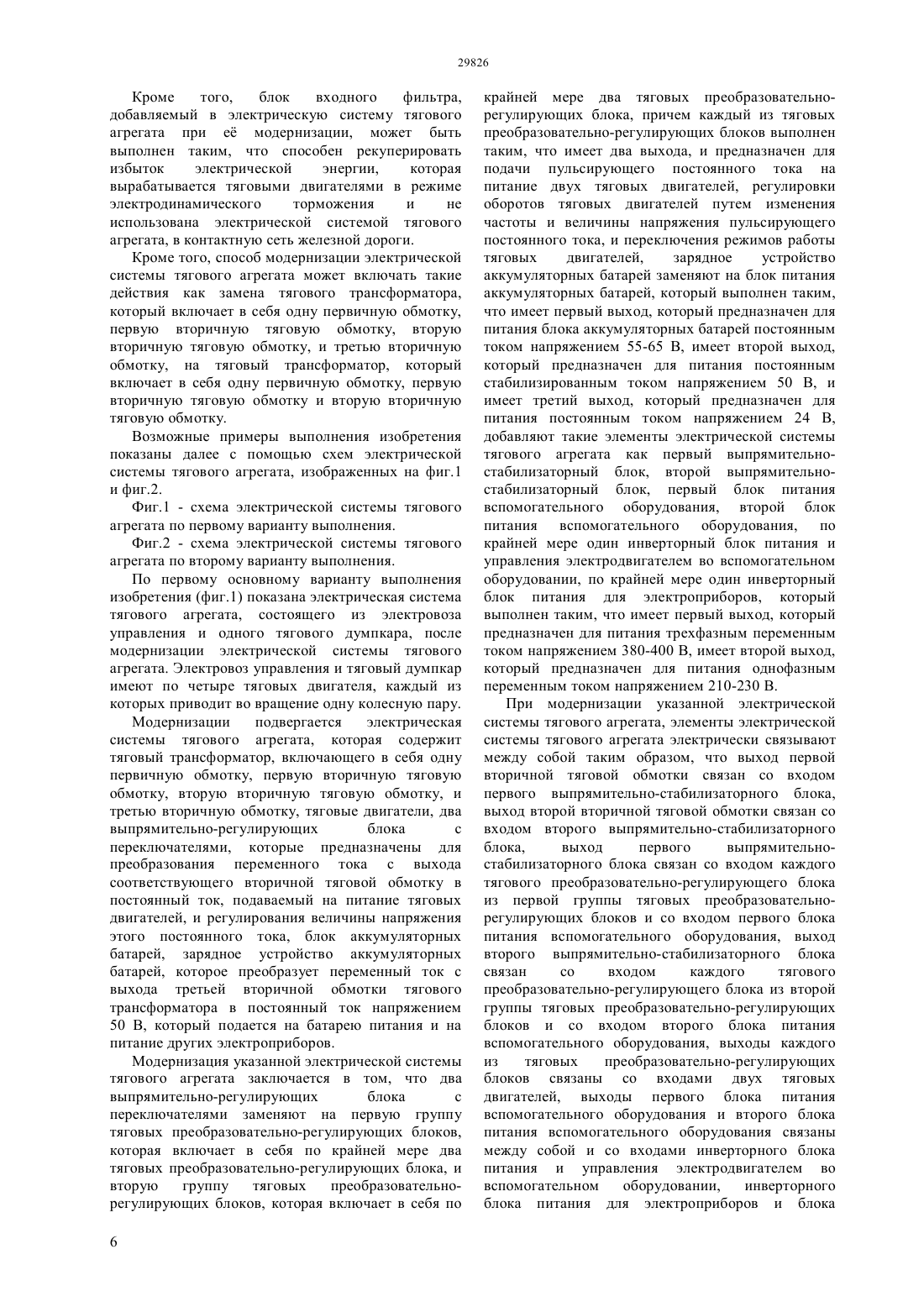 29826

Кроме того, блок входного фильтра, добавляемый в электрическую систему тягового агрегата при её модернизации, может быть выполнен таким, что способен рекуперировать избыток электрической энергии, которая вырабатывается тяговыми двигателями в режиме электродинамического торможения и не использована электрической системой тягового агрегата, в контактную сеть железной дороги.

Кроме того, способ модернизации электрической системы тягового агрегата может включать такие действия как замена тягового трансформатора, который включает в себя одну первичную обмотку, первую вторичную тяговую обмотку, вторую вторичную тяговую обмотку, и третью вторичную обмотку, на тяговый трансформатор, который включает в себя одну первичную обмотку, первую вторичную тяговую обмотку и вторую вторичную тяговую обмотку.

Возможные примеры выполнения изобретения показаны далее с помощью схем электрической системы тягового агрегата, изображенных на фиг.1 и фиг.2.

Фиг.1 - схема электрической системы тягового агрегата по первому варианту выполнения.

Фиг.2 - схема электрической системы тягового агрегата по второму варианту выполнения.

По первому основному варианту выполнения изобретения (фиг.1) показана электрическая система тягового агрегата, состоящего из электровоза управления и одного тягового думпкара, после модернизации электрической системы тягового агрегата. Электровоз управления и тяговый думпкар имеют по четыре тяговых двигателя, каждый из которых приводит во вращение одну колесную пару.

Модернизации подвергается электрическая системы тягового агрегата, которая содержит тяговый трансформатор, включающего в себя одну первичную обмотку, первую вторичную тяговую обмотку, вторую вторичную тяговую обмотку, и третью вторичную обмотку, тяговые двигатели, два выпрямительно-регулирующих блока с переключателями, которые предназначены для преобразования переменного тока с выхода соответствующего вторичной тяговой обмотку в постоянный ток, подаваемый на питание тяговых двигателей, и регулирования величины напряжения этого постоянного тока, блок аккумуляторных батарей, зарядное устройство аккумуляторных батарей, которое преобразует переменный ток с выхода третьей вторичной обмотки тягового трансформатора в постоянный ток напряжением 50 В, который подается на батарею питания и на питание других электроприборов.

Модернизация указанной электрической системы тягового агрегата заключается в том, что два выпрямительно-регулирующих блока с переключателями заменяют на первую группу тяговых преобразовательно-регулирующих блоков, которая включает в себя по крайней мере два тяговых преобразовательно-регулирующих блока, и вторую группу тяговых преобразовательно-регулирующих блоков, которая включает в себя по крайней мере два тяговых преобразовательно-регулирующих блока, причем каждый из тяговых преобразовательно-регулирующих блоков выполнен таким, что имеет два выхода, и предназначен для подачи пульсирующего постоянного тока на питание двух тяговых двигателей, регулировки оборотов тяговых двигателей путем изменения частоты и величины напряжения пульсирующего постоянного тока, и переключения режимов работы тяговых двигателей, зарядное устройство аккумуляторных батарей заменяют на блок питания аккумуляторных батарей, который выполнен таким, что имеет первый выход, который предназначен для питания блока аккумуляторных батарей постоянным током напряжением 55-65 В, имеет второй выход, который предназначен для питания постоянным стабилизированным током напряжением 50 В, и имеет третий выход, который предназначен для питания постоянным током напряжением 24 В, добавляют такие элементы электрической системы тягового агрегата как первый выпрямительно-стабилизаторный блок, второй выпрямительно-стабилизаторный блок, первый блок питания вспомогательного оборудования, второй блок питания вспомогательного оборудования, по крайней мере один инверторный блок питания и управления электродвигателем во вспомогательном оборудовании, по крайней мере один инверторный блок питания для электроприборов, который выполнен таким, что имеет первый выход, который предназначен для питания трехфазным переменным током напряжением 380-400 В, имеет второй выход, который предназначен для питания однофазным переменным током напряжением 210-230 В.

При модернизации указанной электрической системы тягового агрегата, элементы электрической системы тягового агрегата электрически связывают между собой таким образом, что выход первой вторичной тяговой обмотки связан со входом первого выпрямительно-стабилизаторного блока, выход второй вторичной тяговой обмотки связан со входом второго выпрямительно-стабилизаторного блока, выход первого выпрямительно-стабилизаторного блока связан со входом каждого тягового преобразовательно-регулирующего блока из первой группы тяговых преобразовательно-регулирующих блоков и со входом первого блока питания вспомогательного оборудования, выход второго выпрямительно-стабилизаторного блока связан со входом каждого тягового преобразовательно-регулирующего блока из второй группы тяговых преобразовательно-регулирующих блоков и со входом второго блока питания вспомогательного оборудования, выходы каждого из тяговых преобразовательно-регулирующих блоков связаны со входами двух тяговых двигателей, выходы первого блока питания вспомогательного оборудования и второго блока питания вспомогательного оборудования связаны между собой и со входами инверторного блока питания и управления электродвигателем во вспомогательном оборудовании, инверторного блока питания для электроприборов и блока

6